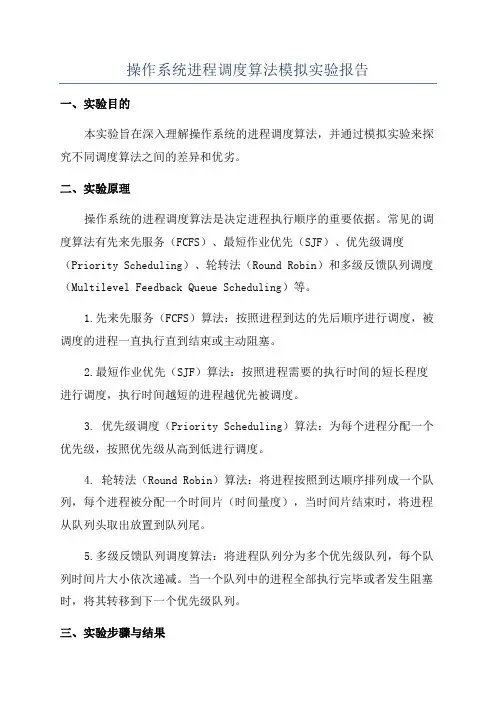 操作系统进程调度算法模拟实验报告

一、实验目的

本实验旨在深入理解操作系统的进程调度算法，并通过模拟实验来探究不同调度算法之间的差异和优劣。

二、实验原理

操作系统的进程调度算法是决定进程执行顺序的重要依据。常见的调度算法有先来先服务（FCFS）、最短作业优先（SJF）、优先级调度（Priority Scheduling）、轮转法（Round Robin）和多级反馈队列调度（Multilevel Feedback Queue Scheduling）等。

1.先来先服务（FCFS）算法：按照进程到达的先后顺序进行调度，被调度的进程一直执行直到结束或主动阻塞。

2.最短作业优先（SJF）算法：按照进程需要的执行时间的短长程度进行调度，执行时间越短的进程越优先被调度。

3. 优先级调度（Priority Scheduling）算法：为每个进程分配一个优先级，按照优先级从高到低进行调度。

4. 轮转法（Round Robin）算法：将进程按照到达顺序排列成一个队列，每个进程被分配一个时间片（时间量度），当时间片结束时，将进程从队列头取出放置到队列尾。

5.多级反馈队列调度算法：将进程队列分为多个优先级队列，每个队列时间片大小依次递减。当一个队列中的进程全部执行完毕或者发生阻塞时，将其转移到下一个优先级队列。

三、实验步骤与结果